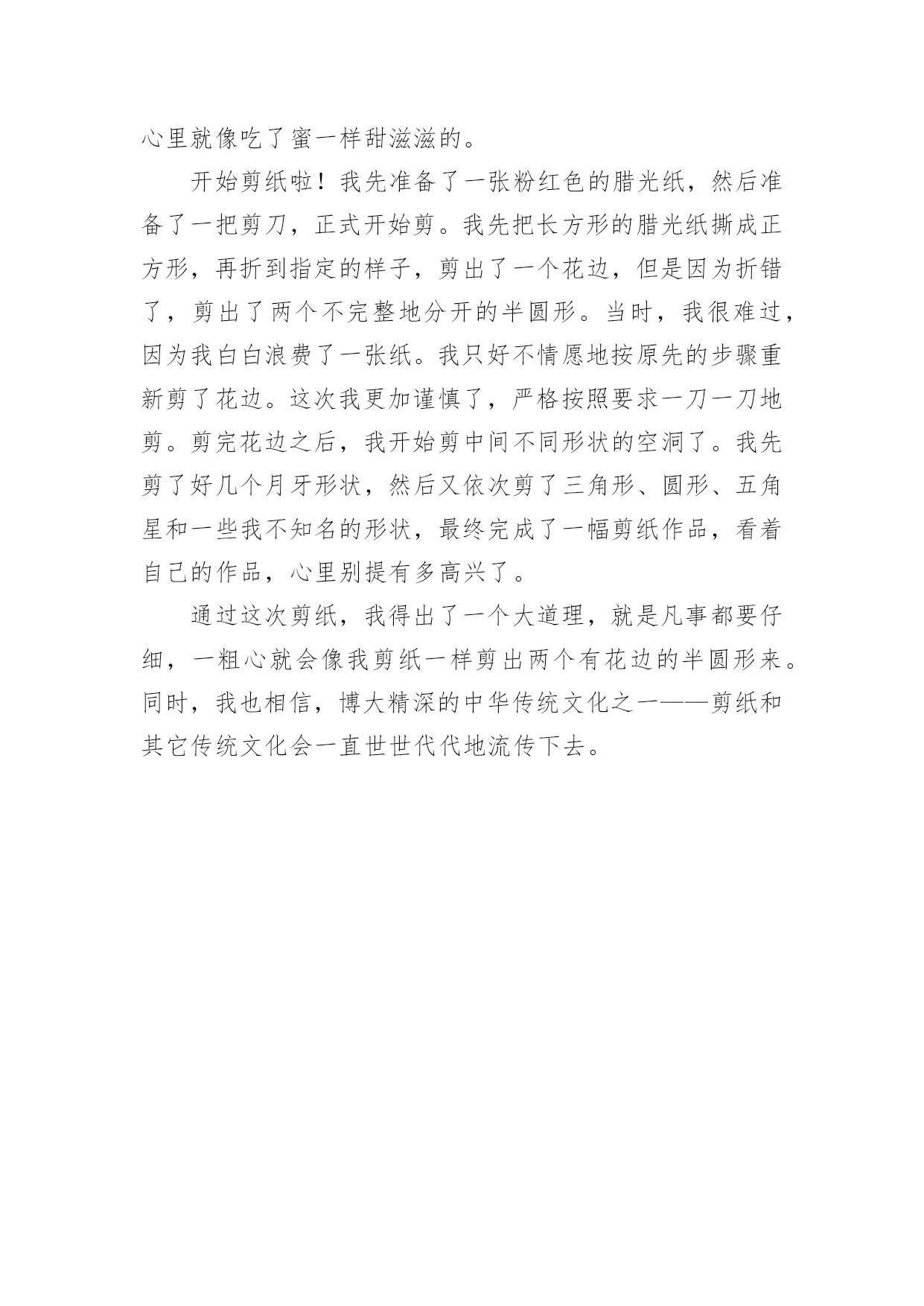 心里就像吃了蜜一样甜滋滋的。

开始剪纸啦！我先准备了一张粉红色的腊光纸，然后准备了一把剪刀，正式开始剪。我先把长方形的腊光纸撕成正方形，再折到指定的样子，剪出了一个花边，但是因为折错了，剪出了两个不完整地分开的半圆形。当时，我很难过，因为我白白浪费了一张纸。我只好不情愿地按原先的步骤重新剪了花边。这次我更加谨慎了，严格按照要求一刀一刀地剪。剪完花边之后，我开始剪中间不同形状的空洞了。我先剪了好几个月牙形状，然后又依次剪了三角形、圆形、五角星和一些我不知名的形状，最终完成了一幅剪纸作品，看着自己的作品，心里别提有多高兴了。

通过这次剪纸，我得出了一个大道理，就是凡事都要仔细，一粗心就会像我剪纸一样剪出两个有花边的半圆形来。同时，我也相信，博大精深的中华传统文化之一——剪纸和其它传统文化会一直世世代代地流传下去。